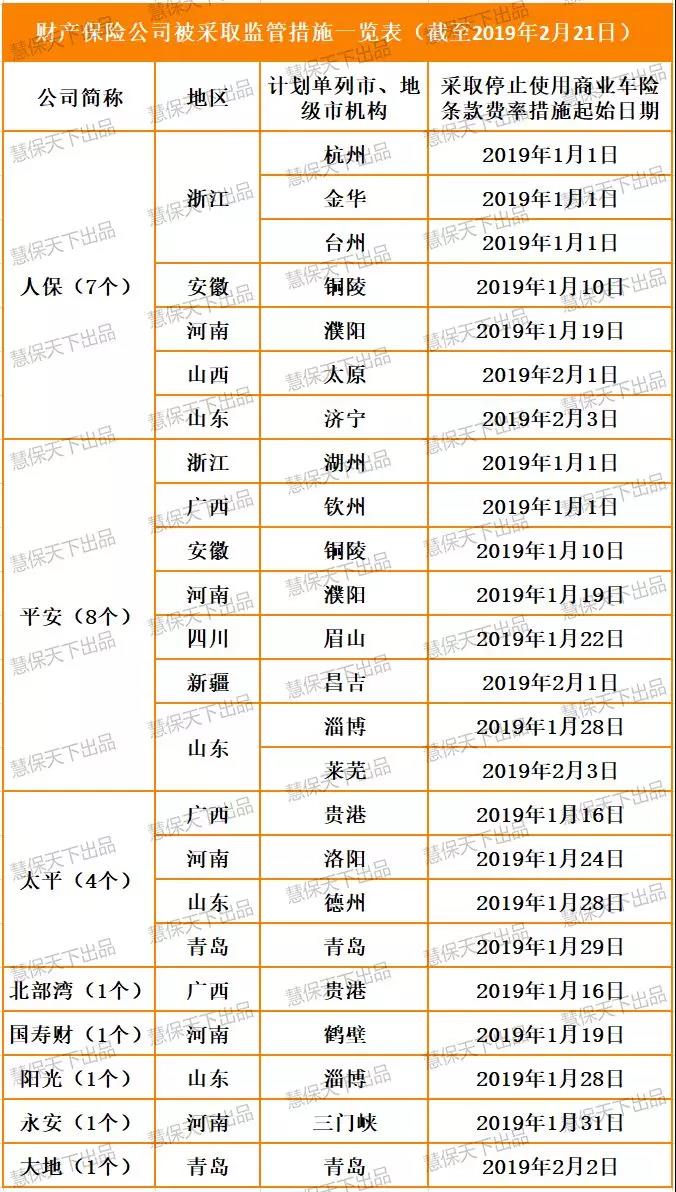 财产保险公司被采取监管措施一览表（截至2019年2月21日）

| 公司简称 | 地区 | 计划单列市、地级市机构 | 采取停止使用商业车险条款费率措施起始日期 |
|---|---|---|---|
| 人保（7个） | 浙江 | 杭州 | 2019年1月1日 |
| | | 金华 | 2019年1月1日 |
| | | 台州 | 2019年1月1日 |
| | 安徽 | 铜陵 | 2019年1月10日 |
| | 河南 | 濮阳 | 2019年1月19日 |
| | 山西 | 太原 | 2019年2月1日 |
| | 山东 | 济宁 | 2019年2月3日 |
| 平安（8个） | 浙江 | 湖州 | 2019年1月1日 |
| | 广西 | 钦州 | 2019年1月1日 |
| | 安徽 | 铜陵 | 2019年1月10日 |
| | 河南 | 濮阳 | 2019年1月19日 |
| | 四川 | 眉山 | 2019年1月22日 |
| | 新疆 | 昌吉 | 2019年2月1日 |
| | 山东 | 淄博 | 2019年1月28日 |
| | | 莱芜 | 2019年2月3日 |
| 太平（4个） | 广西 | 贵港 | 2019年1月16日 |
| | 河南 | 洛阳 | 2019年1月24日 |
| | 山东 | 德州 | 2019年1月28日 |
| | 青岛 | 青岛 | 2019年1月29日 |
| 北部湾（1个） | 广西 | 贵港 | 2019年1月16日 |
| 国寿财（1个） | 河南 | 鹤壁 | 2019年1月19日 |
| 阳光（1个） | 山东 | 淄博 | 2019年1月28日 |
| 永安（1个） | 河南 | 三门峡 | 2019年1月31日 |
| 大地（1个） | 青岛 | 青岛 | 2019年2月2日 |

慧保天下出品